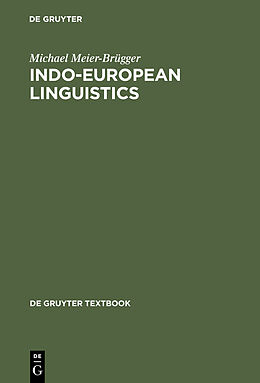 DE GRUYTER

Michael Meier-Brügger

INDO-EUROPEAN LINGUISTICS

DE GRUYTER TEXTBOOK

DE
G